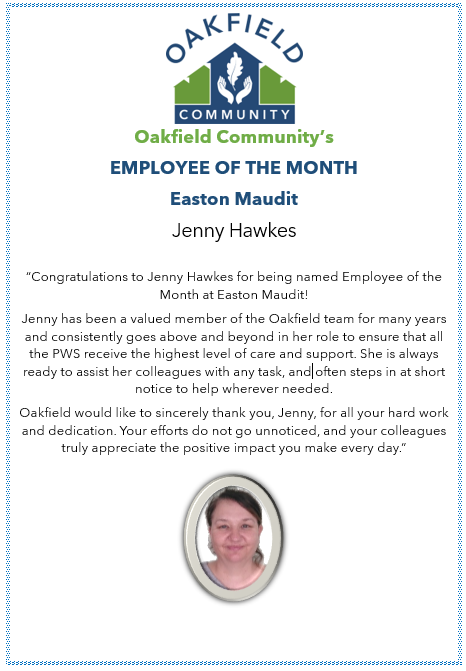 OAKFIELD
COMMUNITY

Oakfield Community's

EMPLOYEE OF THE MONTH

Easton Maudit

Jenny Hawkes

"Congratulations to Jenny Hawkes for being named Employee of the Month at Easton Maudit!

Jenny has been a valued member of the Oakfield team for many years and consistently goes above and beyond in her role to ensure that all the PWS receive the highest level of care and support. She is always ready to assist her colleagues with any task, and often steps in at short notice to help wherever needed.

Oakfield would like to sincerely thank you, Jenny, for all your hard work and dedication. Your efforts do not go unnoticed, and your colleagues truly appreciate the positive impact you make every day."